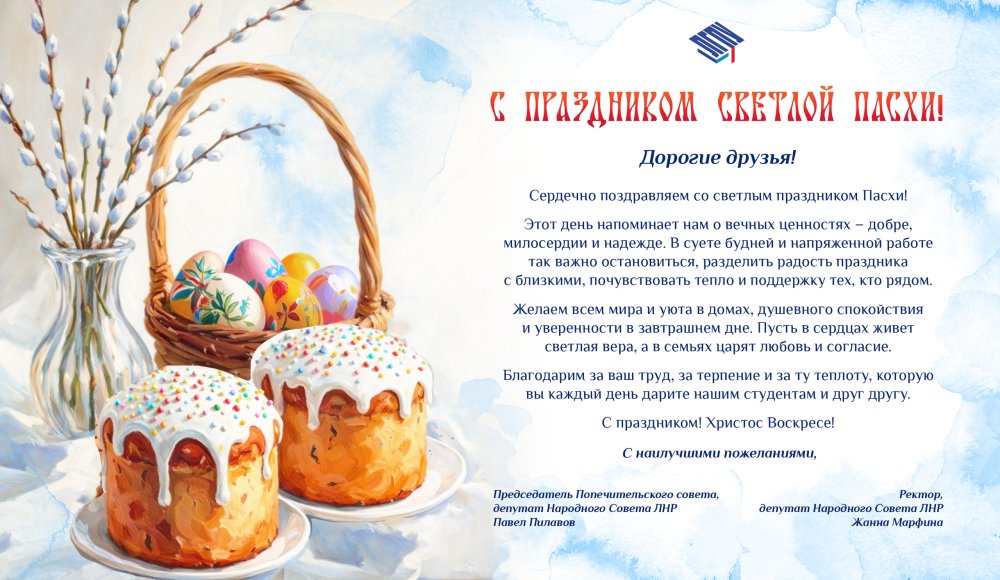 С ПРАЗДНИКОМ СВЕТЛОЙ ПАСХИ!

Дорогие друзья!

Сердечно поздравляем со светлым праздником Пасхи!

Этот день напоминает нам о вечных ценностях – добре, милосердии и надежде. В суете будней и напряженной работе так важно остановиться, разделить радость праздника с близкими, почувствовать тепло и поддержку тех, кто рядом.

Желаем всем мира и уюта в домах, душевного спокойствия и уверенности в завтрашнем дне. Пусть в сердцах живет светлая вера, а в семьях царят любовь и согласие.

Благодарим за ваш труд, за терпение и за ту теплоту, которую вы каждый день дарите нашим студентам и друг другу.

С праздником! Христос Воскресе!

С наилучшими пожеланиями,

Председатель Попечительского совета,
депутат Народного Совета ЛНР
Павел Пилавов

Ректор,
депутат Народного Совета ЛНР
Жанна Марфина